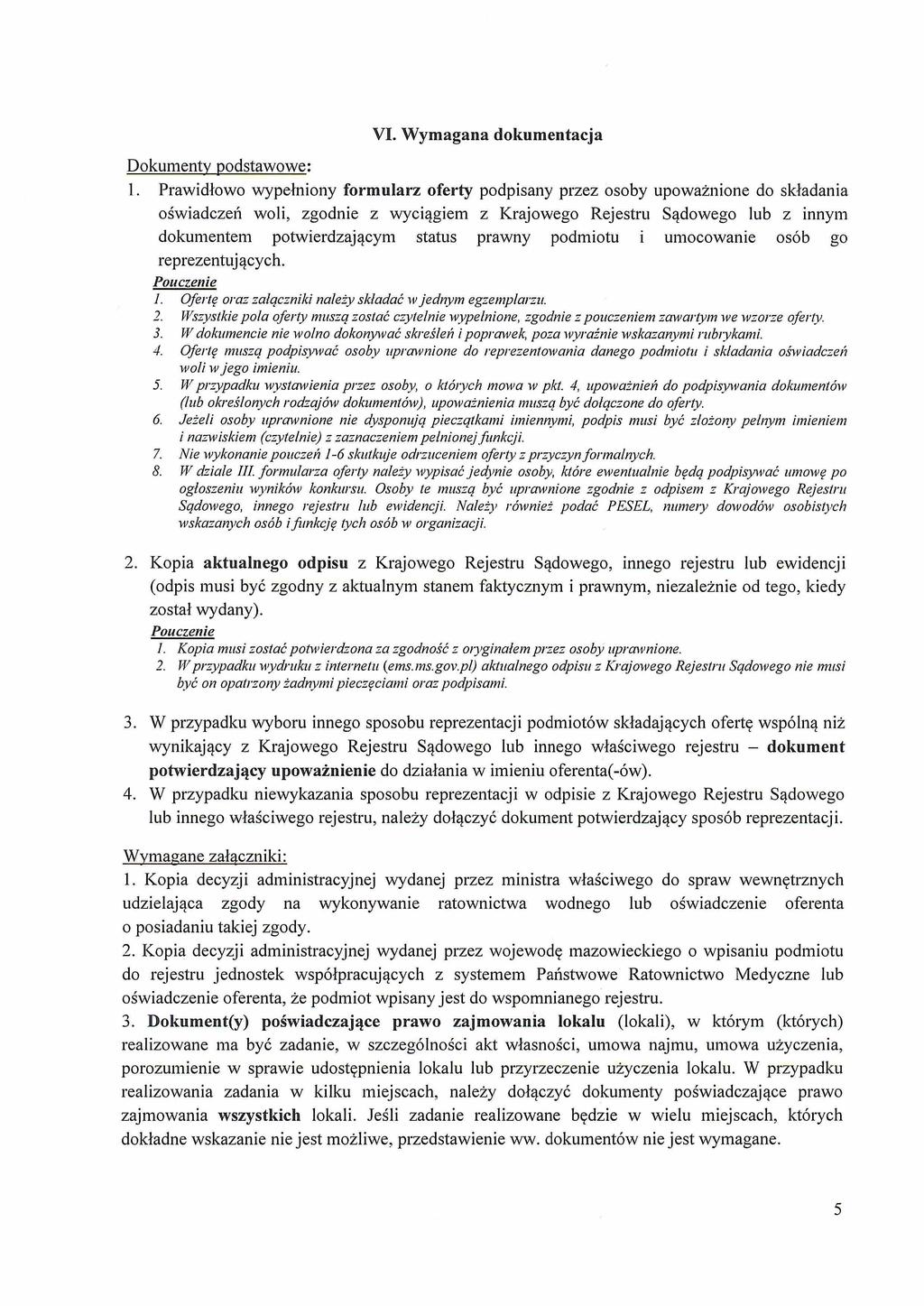 VI. Wymagana dokumentacja

Dokumenty podstawowe:

1. Prawidłowo wypełniony formularz oferty podpisany przez osoby upoważnione do składania oświadczeń woli, zgodnie z wyciągiem z Krajowego Rejestru Sądowego lub z innym dokumentem potwierdzającym status prawny podmiotu i umocowanie osób go reprezentujących.

Pouczenie
1. Ofertę oraz załączniki należy składać w jednym egzemplarzu.
2. Wszystkie pola oferty muszą zostać czytelnie wypełnione, zgodnie z pouczeniem zawartym we wzorze oferty.
3. W dokumencie nie wolno dokonywać skreśleń i poprawek, poza wyraźnie wskazanymi rubrykami.
4. Ofertę muszą podpisywać osoby uprawnione do reprezentowania danego podmiotu i składania oświadczeń woli w jego imieniu.
5. W przypadku wystawienia przez osoby, o których mowa w pkt. 4, upoważnień do podpisywania dokumentów (lub określonych rodzajów dokumentów), upoważnienia muszą być dołączone do oferty.
6. Jeżeli osoby uprawnione nie dysponują pieczątkami imiennymi, podpis musi być złożony pełnym imieniem i nazwiskiem (czytelnie) z zaznaczeniem pełnionej funkcji.
7. Nie wykonanie pouczeń 1-6 skutkuje odrzuceniem oferty z przyczyn formalnych.
8. W dziale III. formularza oferty należy wypisać jedynie osoby, które ewentualnie będą podpisywać umowę po ogłoszeniu wyników konkursu. Osoby te muszą być uprawnione zgodnie z odpisem z Krajowego Rejestru Sądowego, innego rejestru lub ewidencji. Należy również podać PESEL, numery dowodów osobistych wskazanych osób i funkcję tych osób w organizacji.

2. Kopia aktualnego odpisu z Krajowego Rejestru Sądowego, innego rejestru lub ewidencji (odpis musi być zgodny z aktualnym stanem faktycznym i prawnym, niezależnie od tego, kiedy został wydany).

Pouczenie
1. Kopia musi zostać potwierdzona za zgodność z oryginałem przez osoby uprawnione.
2. W przypadku wydruku z internetu (ems.ms.gov.pl) aktualnego odpisu z Krajowego Rejestru Sądowego nie musi być on opatrzony żadnymi pieczęciami oraz podpisami.

3. W przypadku wyboru innego sposobu reprezentacji podmiotów składających ofertę wspólną niż wynikający z Krajowego Rejestru Sądowego lub innego właściwego rejestru – dokument potwierdzający upoważnienie do działania w imieniu oferenta(-ów).
4. W przypadku niewykazania sposobu reprezentacji w odpisie z Krajowego Rejestru Sądowego lub innego właściwego rejestru, należy dołączyć dokument potwierdzający sposób reprezentacji.

Wymagane załączniki:
1. Kopia decyzji administracyjnej wydanej przez ministra właściwego do spraw wewnętrznych udzielająca zgody na wykonywanie ratownictwa wodnego lub oświadczenie oferenta o posiadaniu takiej zgody.
2. Kopia decyzji administracyjnej wydanej przez wojewodę mazowieckiego o wpisaniu podmiotu do rejestru jednostek współpracujących z systemem Państwowe Ratownictwo Medyczne lub oświadczenie oferenta, że podmiot wpisany jest do wspomnianego rejestru.
3. Dokument(y) poświadczające prawo zajmowania lokalu (lokali), w którym (których) realizowane ma być zadanie, w szczególności akt własności, umowa najmu, umowa użyczenia, porozumienie w sprawie udostępnienia lokalu lub przyrzeczenie użyczenia lokalu. W przypadku realizowania zadania w kilku miejscach, należy dołączyć dokumenty poświadczające prawo zajmowania wszystkich lokali. Jeśli zadanie realizowane będzie w wielu miejscach, których dokładne wskazanie nie jest możliwe, przedstawienie ww. dokumentów nie jest wymagane.

5